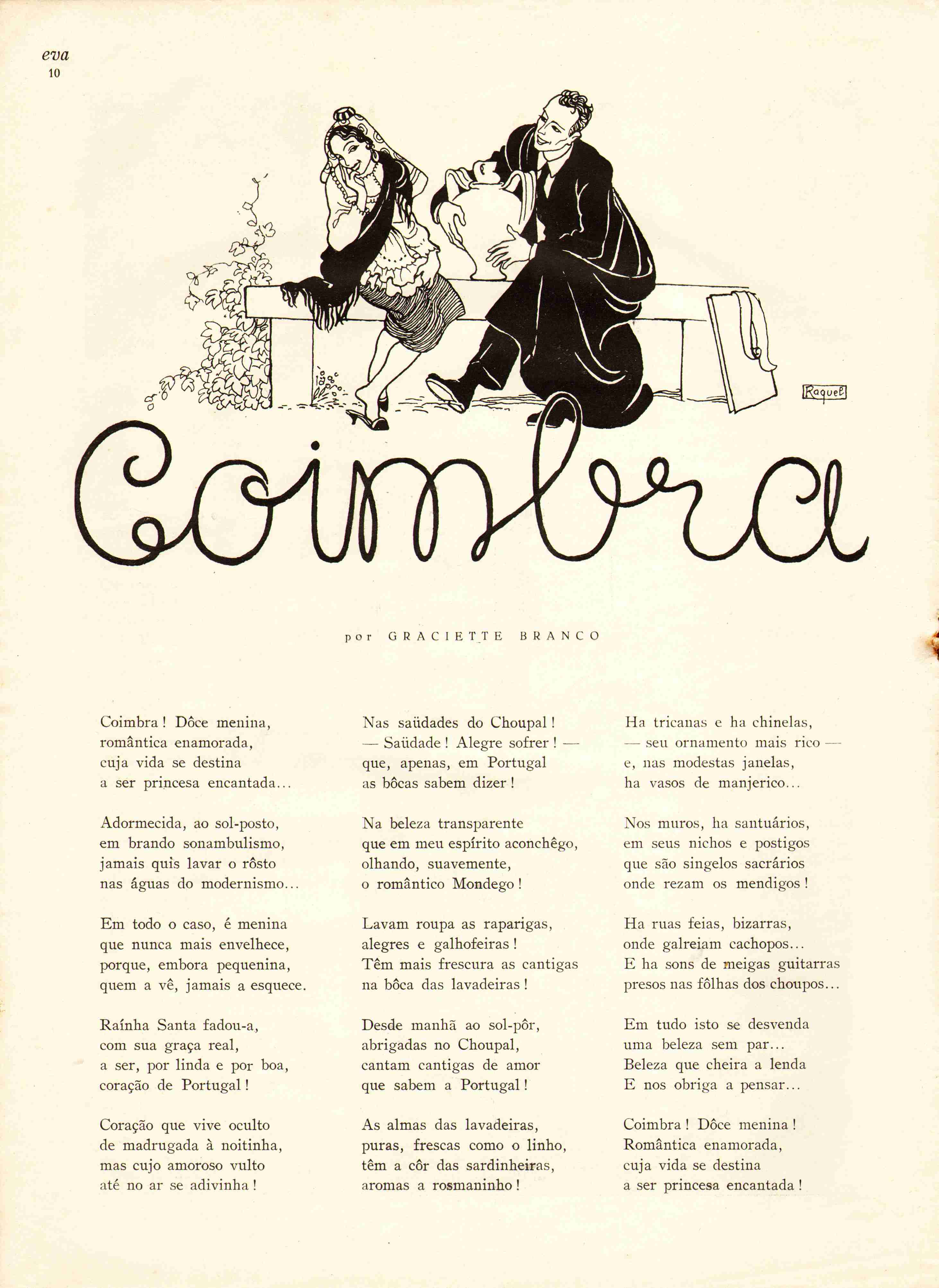 eva
10

Raquel

Coimbra

por GRACIETTE BRANCO

Coimbra! Dôce menina,
romântica enamorada,
cuja vida se destina
a ser princesa encantada...

Adormecida, ao sol-posto,
em brando sonambulismo,
jamais quis lavar o rôsto
nas águas do modernismo...

Em todo o caso, é menina
que nunca mais envelhece,
porque, embora pequenina,
quem a vê, jamais a esquece.

Raínha Santa fadou-a,
com sua graça real,
a ser, por linda e por boa,
coração de Portugal!

Coração que vive oculto
de madrugada à noitinha,
mas cujo amoroso vulto
até no ar se adivinha!

Nas saüdades do Choupal!
— Saüdade! Alegre sofrer! —
que, apenas, em Portugal
as bôcas sabem dizer!

Na beleza transparente
que em meu espírito aconchêgo,
olhando, suavemente,
o romântico Mondego!

Lavam roupa as raparigas,
alegres e galhofeiras!
Têm mais frescura as cantigas
na bôca das lavadeiras!

Desde manhã ao sol-pôr,
abrigadas no Choupal,
cantam cantigas de amor
que sabem a Portugal!

As almas das lavadeiras,
puras, frescas como o linho,
têm a côr das sardinheiras,
aromas a rosmaninho!

Ha tricanas e ha chinelas,
— seu ornamento mais rico —
e, nas modestas janelas,
ha vasos de manjerico...

Nos muros, ha santuários,
em seus nichos e postigos
que são singelos sacrários
onde rezam os mendigos!

Ha ruas feias, bizarras,
onde galreiam cachopos...
E ha sons de meigas guitarras
presos nas fôlhas dos choupos...

Em tudo isto se desvenda
uma beleza sem par...
Beleza que cheira a lenda
E nos obriga a pensar...

Coimbra! Dôce menina!
Romântica enamorada,
cuja vida se destina
a ser princesa encantada!